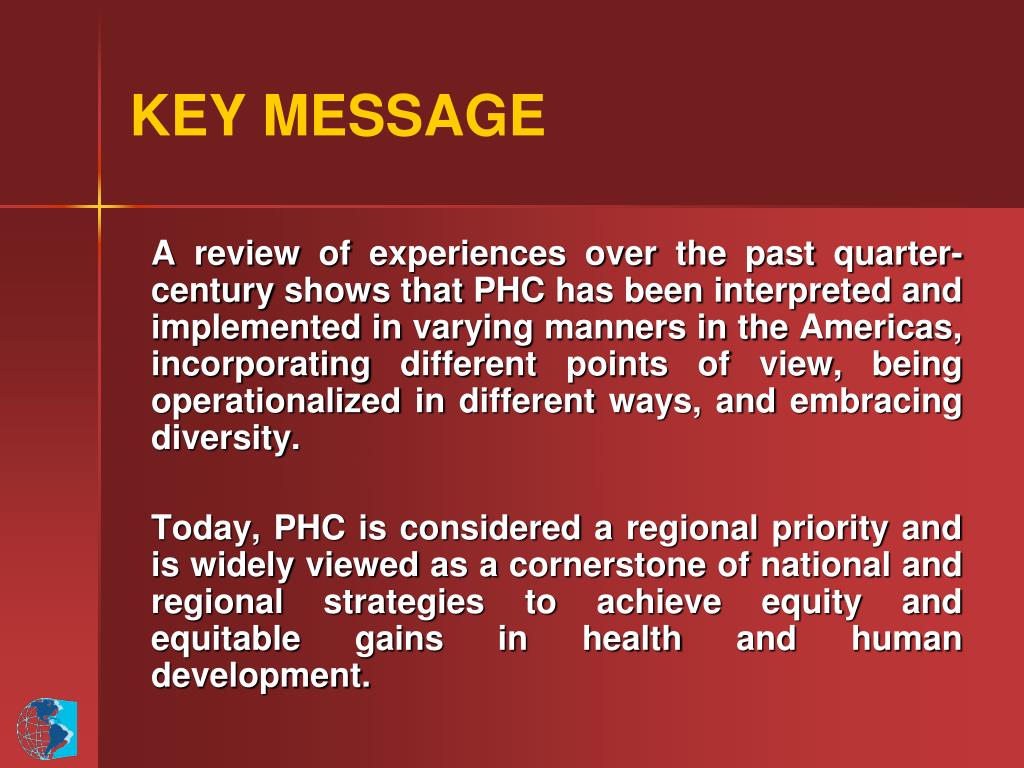 KEY MESSAGE

A review of experiences over the past quarter-century shows that PHC has been interpreted and implemented in varying manners in the Americas, incorporating different points of view, being operationalized in different ways, and embracing diversity.

Today, PHC is considered a regional priority and is widely viewed as a cornerstone of national and regional strategies to achieve equity and equitable gains in health and human development.